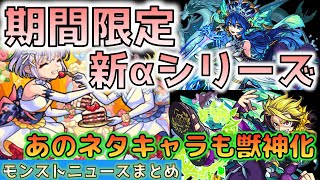 期間限定
新αシリーズ

あのネタキャラも獣神化

モンストニュースまとめ